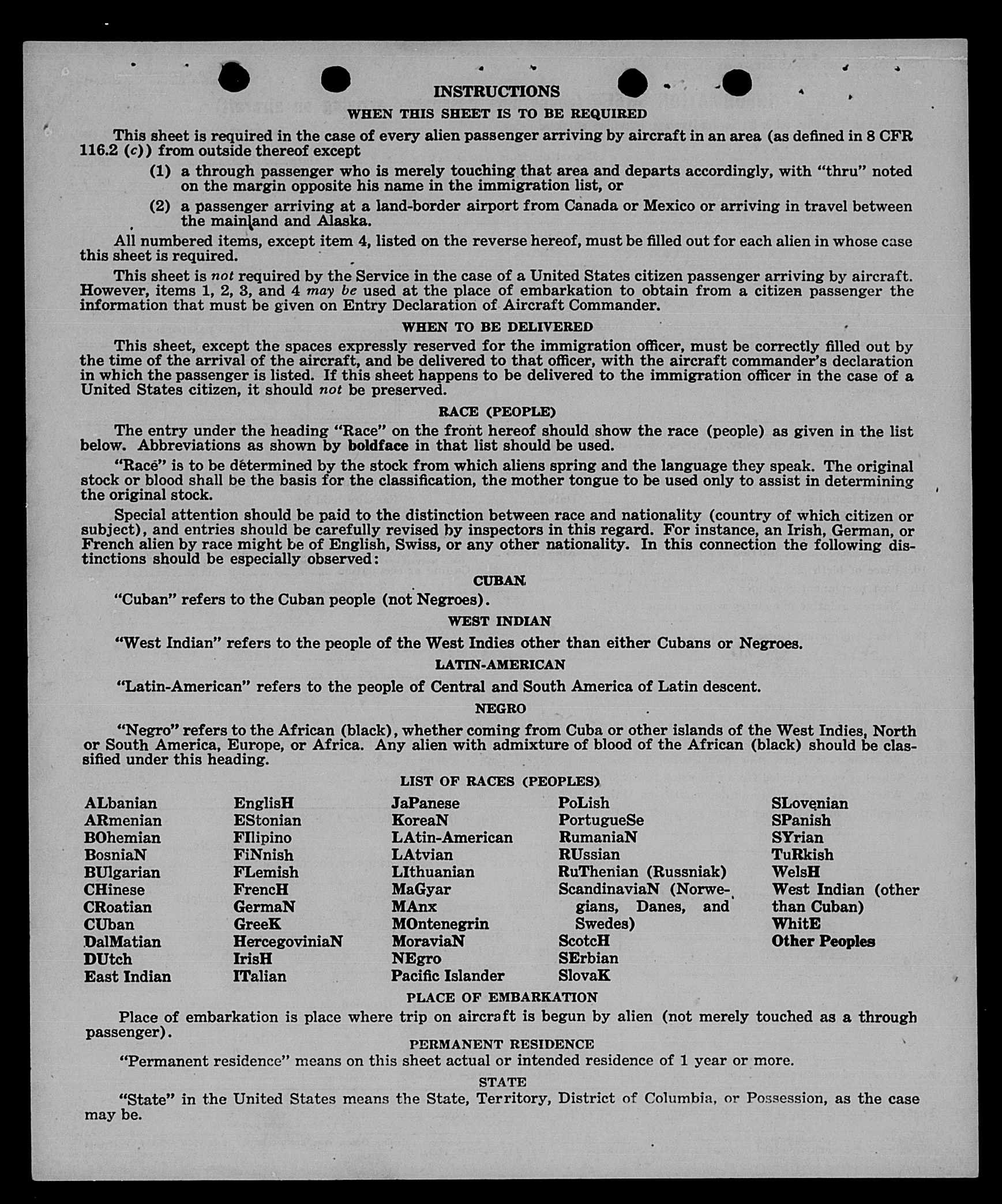 INSTRUCTIONS

WHEN THIS SHEET IS TO BE REQUIRED

This sheet is required in the case of every alien passenger arriving by aircraft in an area (as defined in 8 CFR 116.2 (c)) from outside thereof except

(1) a through passenger who is merely touching that area and departs accordingly, with "thru" noted on the margin opposite his name in the immigration list, or

(2) a passenger arriving at a land-border airport from Canada or Mexico or arriving in travel between the mainland and Alaska.

All numbered items, except item 4, listed on the reverse hereof, must be filled out for each alien in whose case this sheet is required.

This sheet is not required by the Service in the case of a United States citizen passenger arriving by aircraft. However, items 1, 2, 3, and 4 may be used at the place of embarkation to obtain from a citizen passenger the information that must be given on Entry Declaration of Aircraft Commander.

WHEN TO BE DELIVERED

This sheet, except the spaces expressly reserved for the immigration officer, must be correctly filled out by the time of the arrival of the aircraft, and be delivered to that officer, with the aircraft commander's declaration in which the passenger is listed. If this sheet happens to be delivered to the immigration officer in the case of a United States citizen, it should not be preserved.

RACE (PEOPLE)

The entry under the heading "Race" on the front hereof should show the race (people) as given in the list below. Abbreviations as shown by boldface in that list should be used.

"Race" is to be determined by the stock from which aliens spring and the language they speak. The original stock or blood shall be the basis for the classification, the mother tongue to be used only to assist in determining the original stock.

Special attention should be paid to the distinction between race and nationality (country of which citizen or subject), and entries should be carefully revised by inspectors in this regard. For instance, an Irish, German, or French alien by race might be of English, Swiss, or any other nationality. In this connection the following distinctions should be especially observed:

CUBAN

"Cuban" refers to the Cuban people (not Negroes).

WEST INDIAN

"West Indian" refers to the people of the West Indies other than either Cubans or Negroes.

LATIN-AMERICAN

"Latin-American" refers to the people of Central and South America of Latin descent.

NEGRO

"Negro" refers to the African (black), whether coming from Cuba or other islands of the West Indies, North or South America, Europe, or Africa. Any alien with admixture of blood of the African (black) should be classified under this heading.

LIST OF RACES (PEOPLES)

ALbanian
ARmenian
BOhemian
BosniaN
BUlgarian
CHinese
CRoatian
CUban
DalMatian
DUtch
East Indian

EnglisH
EStonian
FIlipino
FiNnish
FLemish
FrencH
GermaN
GreeK
HercegoviniaN
IrisH
ITalian

JaPanese
KoreaN
LAtin-American
LAtvian
LIthuanian
MaGyar
MAnx
MOntenegrin
MoraviaN
NEgro
Pacific Islander

PoLish
PortugueSe
RumaniaN
RUssian
RuThenian (Russniak)
ScandinaviaN (Norwegians, Danes, and Swedes)
ScotcH
SErbian
SlovaK

SLovenian
SPanish
SYrian
TuRkish
WelsH
West Indian (other than Cuban)
WhitE
Other Peoples

PLACE OF EMBARKATION

Place of embarkation is place where trip on aircraft is begun by alien (not merely touched as a through passenger).

PERMANENT RESIDENCE

"Permanent residence" means on this sheet actual or intended residence of 1 year or more.

STATE

"State" in the United States means the State, Territory, District of Columbia, or Possession, as the case may be.